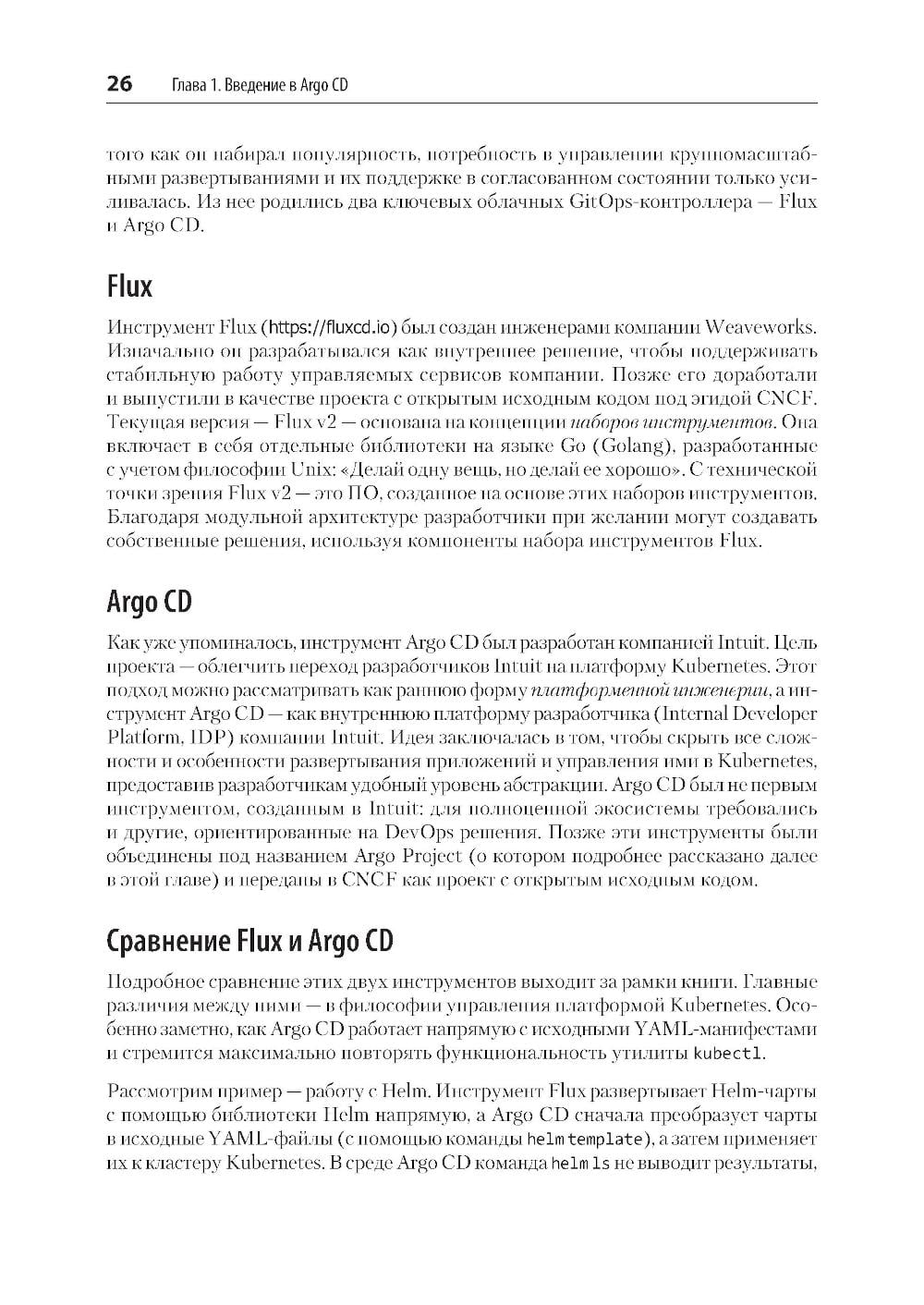 26 Глава 1. Введение в Argo CD

того как он набирал популярность, потребность в управлении крупномасштабными развертываниями и их поддержке в согласованном состоянии только усиливалась. Из нее родились два ключевых облачных GitOps-контроллера — Flux и Argo CD.

Flux

Инструмент Flux (https://fluxcd.io) был создан инженерами компании Weaveworks. Изначально он разрабатывался как внутреннее решение, чтобы поддерживать стабильную работу управляемых сервисов компании. Позже его доработали и выпустили в качестве проекта с открытым исходным кодом под эгидой CNCF. Текущая версия — Flux v2 — основана на концепции наборов инструментов. Она включает в себя отдельные библиотеки на языке Go (Golang), разработанные с учетом философии Unix: «Делай одну вещь, но делай ее хорошо». С технической точки зрения Flux v2 — это ПО, созданное на основе этих наборов инструментов. Благодаря модульной архитектуре разработчики при желании могут создавать собственные решения, используя компоненты набора инструментов Flux.

Argo CD

Как уже упоминалось, инструмент Argo CD был разработан компанией Intuit. Цель проекта — облегчить переход разработчиков Intuit на платформу Kubernetes. Этот подход можно рассматривать как раннюю форму платформенной инженерии, а инструмент Argo CD — как внутреннюю платформу разработчика (Internal Developer Platform, IDP) компании Intuit. Идея заключалась в том, чтобы скрыть все сложности и особенности развертывания приложений и управления ими в Kubernetes, предоставив разработчикам удобный уровень абстракции. Argo CD был не первым инструментом, созданным в Intuit: для полноценной экосистемы требовались и другие, ориентированные на DevOps решения. Позже эти инструменты были объединены под названием Argo Project (о котором подробнее рассказано далее в этой главе) и переданы в CNCF как проект с открытым исходным кодом.

Сравнение Flux и Argo CD

Подробное сравнение этих двух инструментов выходит за рамки книги. Главные различия между ними — в философии управления платформой Kubernetes. Особенно заметно, как Argo CD работает напрямую с исходными YAML-манифестами и стремится максимально повторять функциональность утилиты kubectl.

Рассмотрим пример — работу с Helm. Инструмент Flux развертывает Helm-чарты с помощью библиотеки Helm напрямую, а Argo CD сначала преобразует чарты в исходные YAML-файлы (с помощью команды helm template), а затем применяет их к кластеру Kubernetes. В среде Argo CD команда helm ls не выводит результаты,